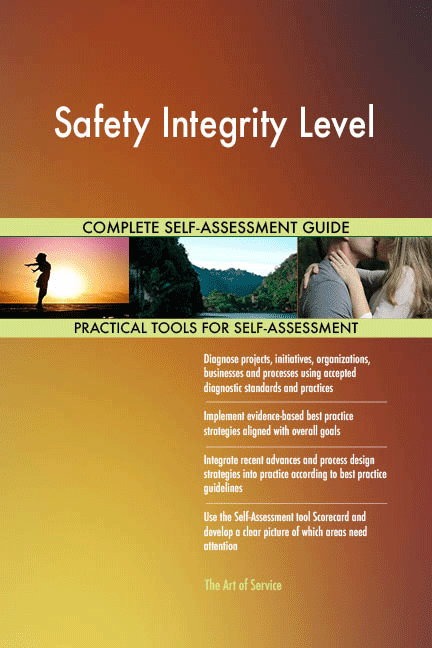 Safety Integrity Level

COMPLETE SELF-ASSESSMENT GUIDE

PRACTICAL TOOLS FOR SELF-ASSESSMENT

Diagnose projects, initiatives, organizations, businesses and processes using accepted diagnostic standards and practices

Implement evidence-based best practice strategies aligned with overall goals

Integrate recent advances and process design strategies into practice according to best practice guidelines

Use the Self-Assessment tool Scorecard and develop a clear picture of which areas need attention

The Art of Service